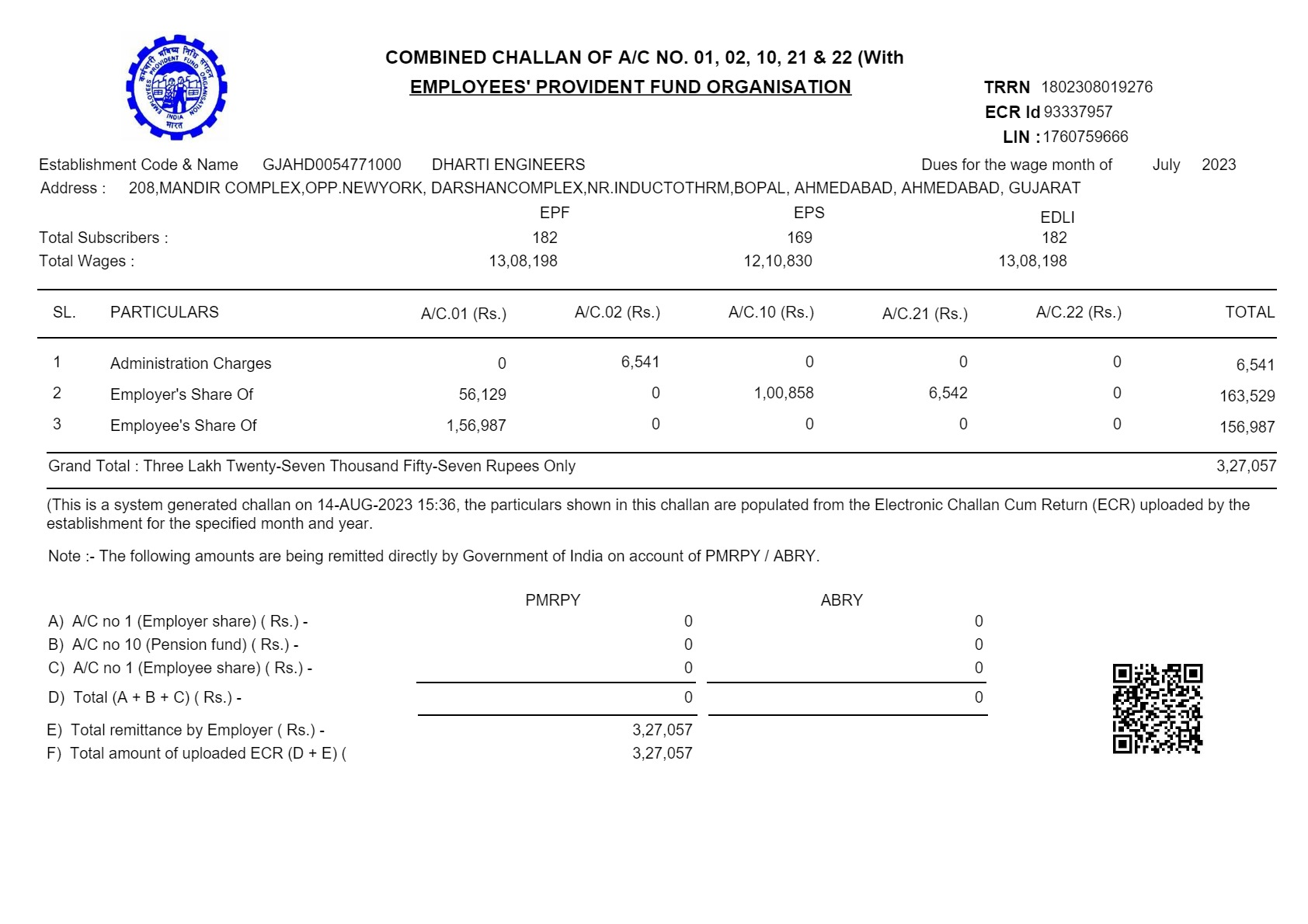 कर्मचारी भविष्य निधि संगठन
EMPLOYEES' PROVIDENT FUND ORGANISATION
INDIA
भारत

COMBINED CHALLAN OF A/C NO. 01, 02, 10, 21 & 22 (With
EMPLOYEES' PROVIDENT FUND ORGANISATION

TRRN 1802308019276
ECR Id 93337957
LIN : 1760759666

Establishment Code & Name GJAHD0054771000 DHARTI ENGINEERS Dues for the wage month of July 2023
Address : 208,MANDIR COMPLEX,OPP.NEWYORK, DARSHANCOMPLEX,NR.INDUCTOTHRM,BOPAL, AHMEDABAD, AHMEDABAD, GUJARAT

| | EPF | EPS | EDLI |
|---|---|---|---|
| Total Subscribers : | 182 | 169 | 182 |
| Total Wages : | 13,08,198 | 12,10,830 | 13,08,198 |

| SL. | PARTICULARS | A/C.01 (Rs.) | A/C.02 (Rs.) | A/C.10 (Rs.) | A/C.21 (Rs.) | A/C.22 (Rs.) | TOTAL |
|---|---|---|---|---|---|---|---|
| 1 | Administration Charges | 0 | 6,541 | 0 | 0 | 0 | 6,541 |
| 2 | Employer's Share Of | 56,129 | 0 | 1,00,858 | 6,542 | 0 | 163,529 |
| 3 | Employee's Share Of | 1,56,987 | 0 | 0 | 0 | 0 | 156,987 |

Grand Total : Three Lakh Twenty-Seven Thousand Fifty-Seven Rupees Only 3,27,057

(This is a system generated challan on 14-AUG-2023 15:36, the particulars shown in this challan are populated from the Electronic Challan Cum Return (ECR) uploaded by the establishment for the specified month and year.

Note :- The following amounts are being remitted directly by Government of India on account of PMRPY / ABRY.

| | PMRPY | ABRY |
|---|---|---|
| A) A/C no 1 (Employer share) ( Rs.) - | 0 | 0 |
| B) A/C no 10 (Pension fund) ( Rs.) - | 0 | 0 |
| C) A/C no 1 (Employee share) ( Rs.) - | 0 | 0 |
| D) Total (A + B + C) ( Rs.) - | 0 | 0 |
| E) Total remittance by Employer ( Rs.) - | 3,27,057 | |
| F) Total amount of uploaded ECR (D + E) ( | 3,27,057 | |